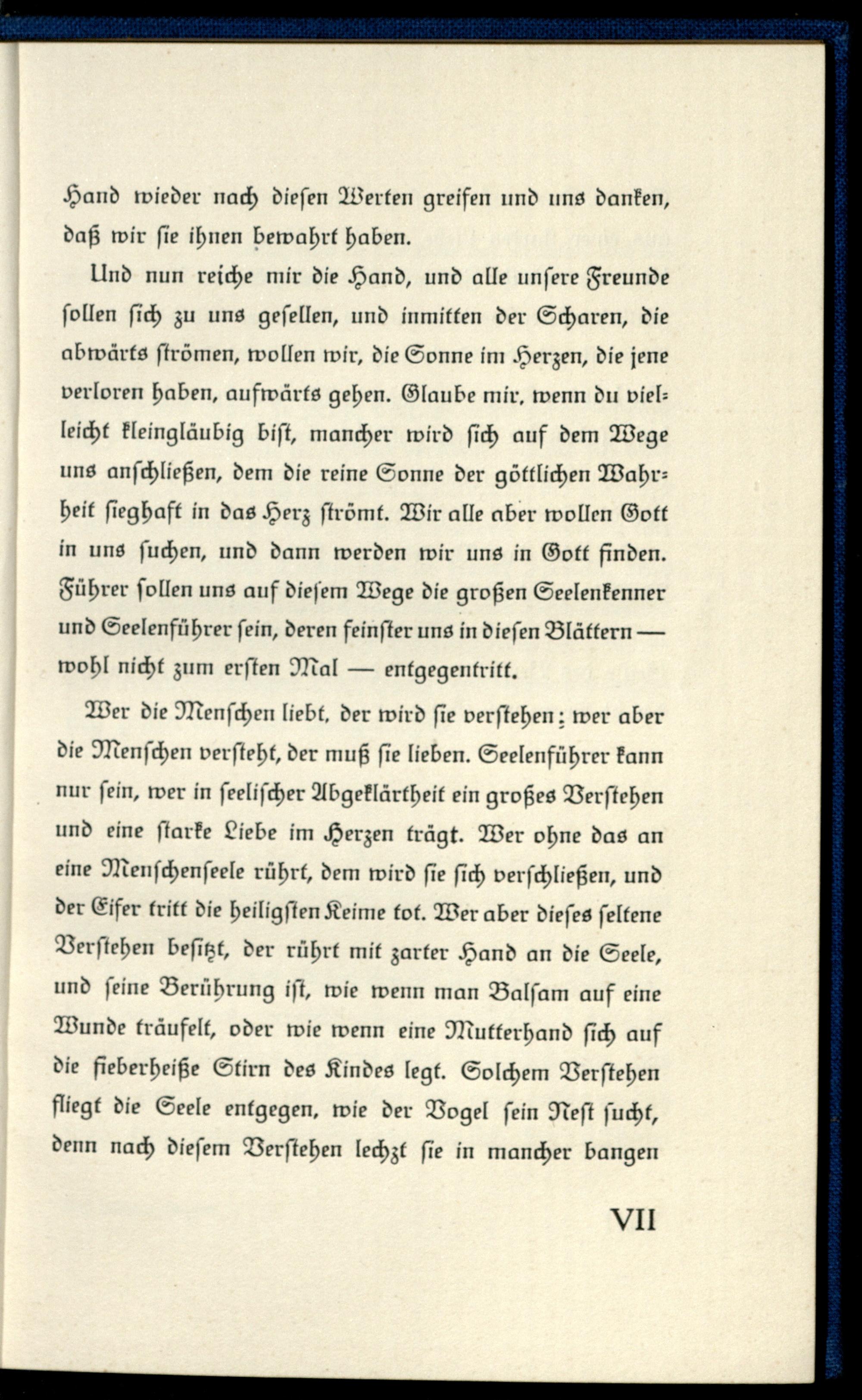 Hand wieder nach diesen Werten greifen und uns danken, daß wir sie ihnen bewahrt haben.

Und nun reiche mir die Hand, und alle unsere Freunde sollen sich zu uns gesellen, und inmitten der Scharen, die abwärts strömen, wollen wir, die Sonne im Herzen, die jene verloren haben, aufwärts gehen. Glaube mir, wenn du vielleicht kleingläubig bist, mancher wird sich auf dem Wege uns anschließen, dem die reine Sonne der göttlichen Wahrheit sieghaft in das Herz strömt. Wir alle aber wollen Gott in uns suchen, und dann werden wir uns in Gott finden. Führer sollen uns auf diesem Wege die großen Seelenkenner und Seelenführer sein, deren feinster uns in diesen Blättern — wohl nicht zum ersten Mal — entgegentritt.

Wer die Menschen liebt, der wird sie verstehen; wer aber die Menschen versteht, der muß sie lieben. Seelenführer kann nur sein, wer in seelischer Abgeklärtheit ein großes Verstehen und eine starke Liebe im Herzen trägt. Wer ohne das an eine Menschenseele rührt, dem wird sie sich verschließen, und der Eifer tritt die heiligsten Keime tot. Wer aber dieses seltene Verstehen besitzt, der rührt mit zarter Hand an die Seele, und seine Berührung ist, wie wenn man Balsam auf eine Wunde träufelt, oder wie wenn eine Mutterhand sich auf die fieberheiße Stirn des Kindes legt. Solchem Verstehen fliegt die Seele entgegen, wie der Vogel sein Nest sucht, denn nach diesem Verstehen lechzt sie in mancher bangen

VII